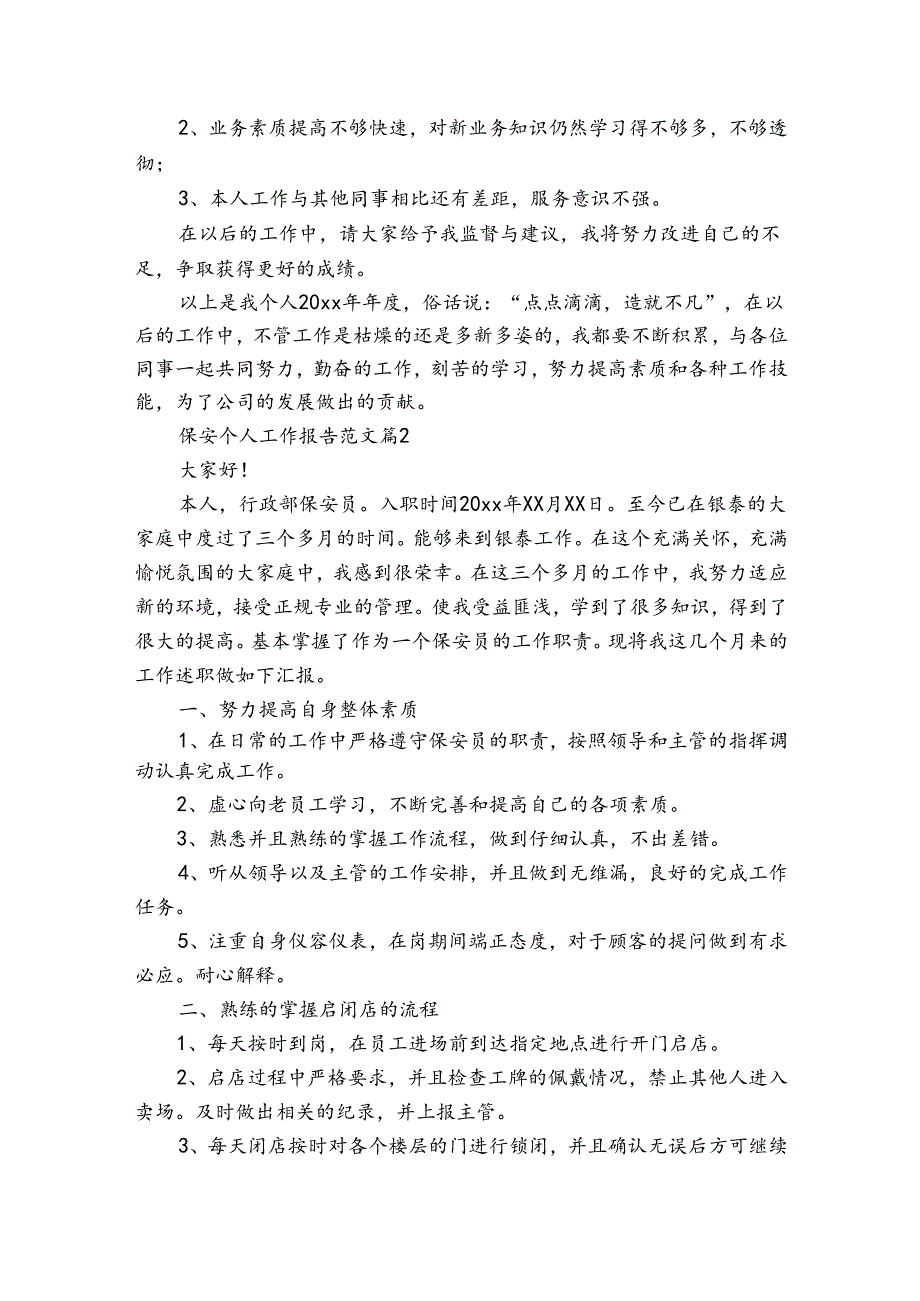 2、业务素质提高不够快速，对新业务知识仍然学习得不够多，不够透彻；

3、本人工作与其他同事相比还有差距，服务意识不强。

在以后的工作中，请大家给予我监督与建议，我将努力改进自己的不足，争取获得更好的成绩。

以上是我个人20xx年年度，俗话说：“点点滴滴，造就不凡”，在以后的工作中，不管工作是枯燥的还是多新多姿的，我都要不断积累，与各位同事一起共同努力，勤奋的工作，刻苦的学习，努力提高素质和各种工作技能，为了公司的发展做出的贡献。

保安个人工作报告范文篇2

大家好！

本人，行政部保安员。入职时间20xx年XX月XX日。至今已在银泰的大家庭中度过了三个多月的时间。能够来到银泰工作。在这个充满关怀，充满愉悦氛围的大家庭中，我感到很荣幸。在这三个多月的工作中，我努力适应新的环境，接受正规专业的管理。使我受益匪浅，学到了很多知识，得到了很大的提高。基本掌握了作为一个保安员的工作职责。现将我这几个月来的工作述职做如下汇报。

一、努力提高自身整体素质

1、在日常的工作中严格遵守保安员的职责，按照领导和主管的指挥调动认真完成工作。

2、虚心向老员工学习，不断完善和提高自己的各项素质。

3、熟悉并且熟练的掌握工作流程，做到仔细认真，不出差错。

4、听从领导以及主管的工作安排，并且做到无维漏，良好的完成工作任务。

5、注重自身仪容仪表，在岗期间端正态度，对于顾客的提问做到有求必应。耐心解释。

二、熟练的掌握启闭店的流程

1、每天按时到岗，在员工进场前到达指定地点进行开门启店。

2、启店过程中严格要求，并且检查工牌的佩戴情况，禁止其他人进入卖场。及时做出相关的纪录，并上报主管。

3、每天闭店按时对各个楼层的门进行锁闭，并且确认无误后方可继续